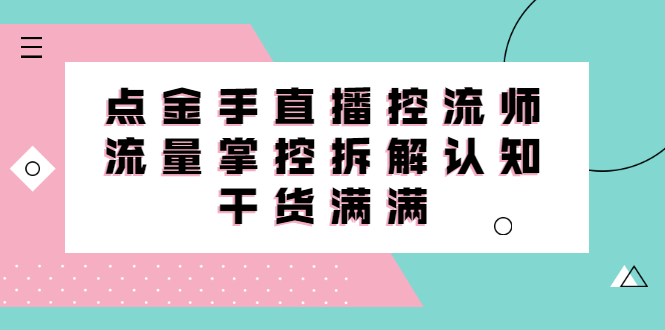 点金手直播控流师
流量掌控拆解认知
干货满满